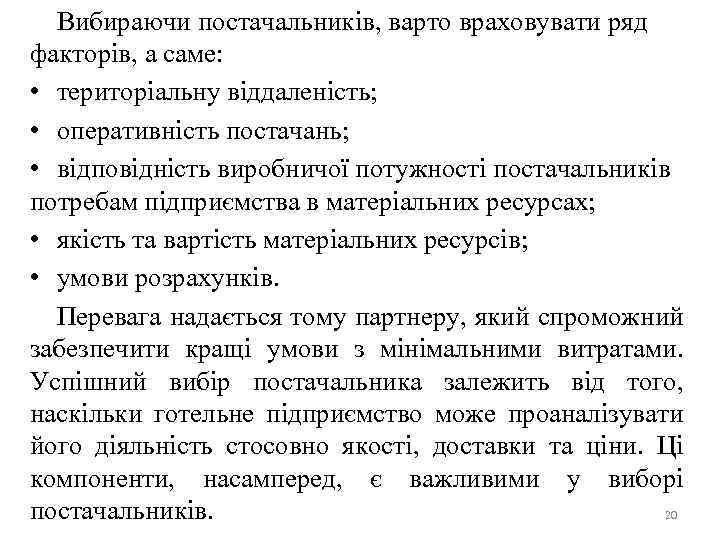 Вибираючи постачальників, варто враховувати ряд факторів, а саме:

• територіальну віддаленість;

• оперативність постачань;

• відповідність виробничої потужності постачальників потребам підприємства в матеріальних ресурсах;

• якість та вартість матеріальних ресурсів;

• умови розрахунків.

Перевага надається тому партнеру, який спроможний забезпечити кращі умови з мінімальними витратами. Успішний вибір постачальника залежить від того, наскільки готельне підприємство може проаналізувати його діяльність стосовно якості, доставки та ціни. Ці компоненти, насамперед, є важливими у виборі постачальників.

20